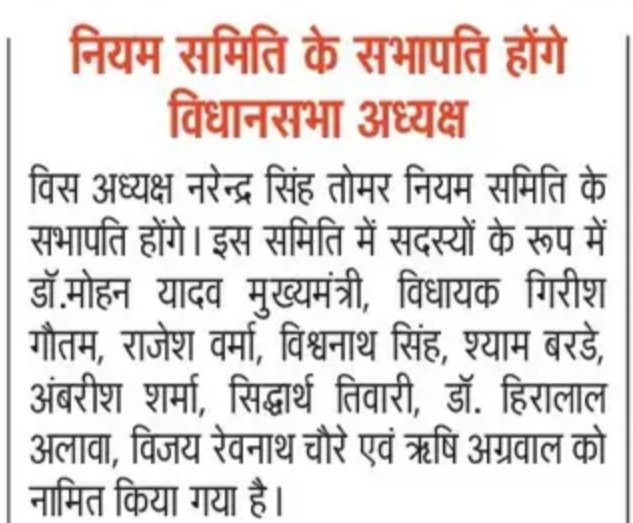 नियम समिति के सभापति होंगे विधानसभा अध्यक्ष

विस अध्यक्ष नरेन्द्र सिंह तोमर नियम समिति के सभापति होंगे। इस समिति में सदस्यों के रूप में डॉ.मोहन यादव मुख्यमंत्री, विधायक गिरीश गौतम, राजेश वर्मा, विश्वनाथ सिंह, श्याम बरडे, अंबरीश शर्मा, सिद्धार्थ तिवारी, डॉ. हिरालाल अलावा, विजय रेवनाथ चौरे एवं ऋषि अग्रवाल को नामित किया गया है।